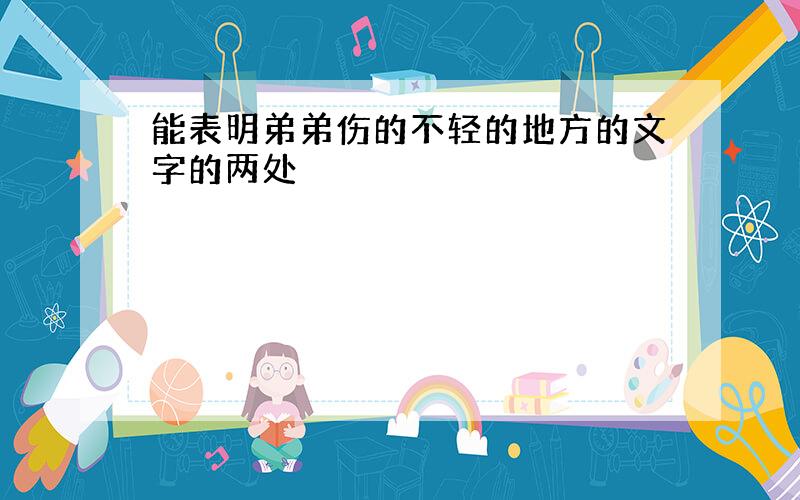 能表明弟弟伤的不轻的地方的文字的两处